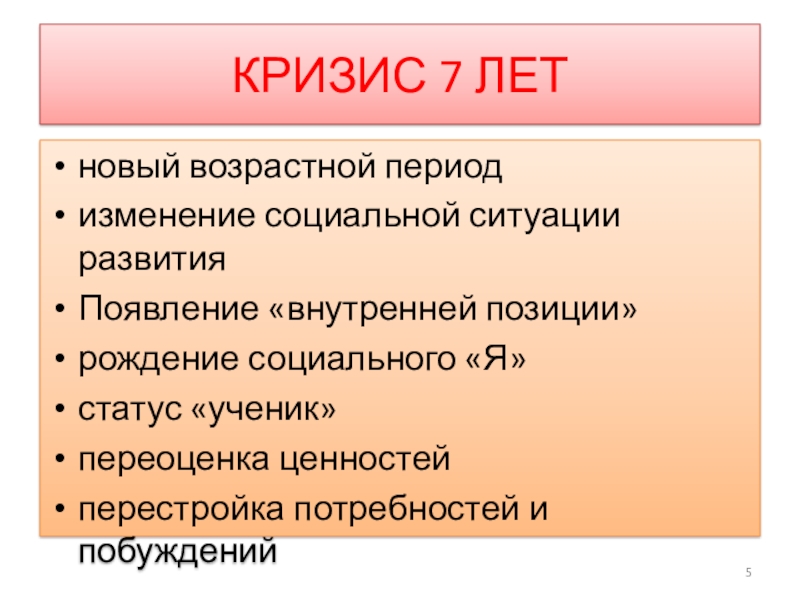 КРИЗИС 7 ЛЕТ

• новый возрастной период
• изменение социальной ситуации развития
• Появление «внутренней позиции»
• рождение социального «Я»
• статус «ученик»
• переоценка ценностей
• перестройка потребностей и побуждений

5